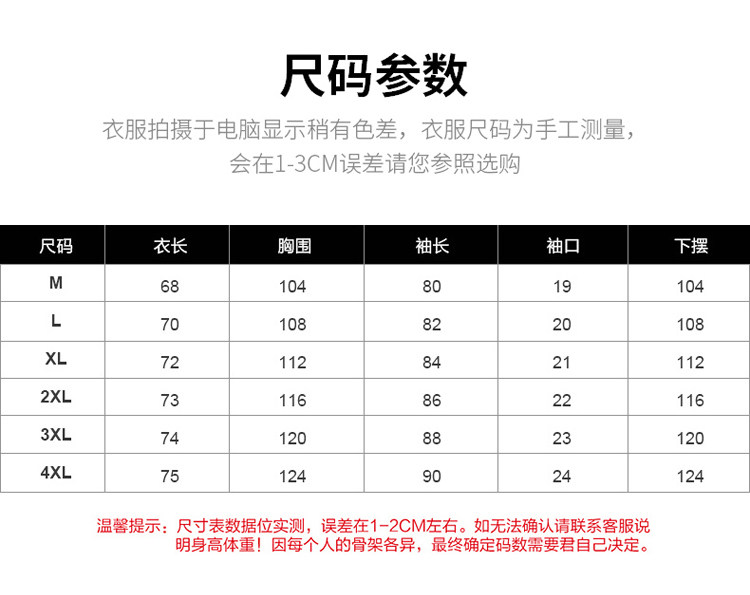 尺码参数

衣服拍摄于电脑显示稍有色差，衣服尺码为手工测量，会在1-3CM误差请您参照选购

| 尺码 | 衣长 | 胸围 | 袖长 | 袖口 | 下摆 |
|---|---|---|---|---|---|
| M | 68 | 104 | 80 | 19 | 104 |
| L | 70 | 108 | 82 | 20 | 108 |
| XL | 72 | 112 | 84 | 21 | 112 |
| 2XL | 73 | 116 | 86 | 22 | 116 |
| 3XL | 74 | 120 | 88 | 23 | 120 |
| 4XL | 75 | 124 | 90 | 24 | 124 |

温馨提示：尺寸表数据位实测，误差在1-2CM左右。如无法确认请联系客服说明身高体重！因每个人的骨架各异，最终确定码数需要君自己决定。